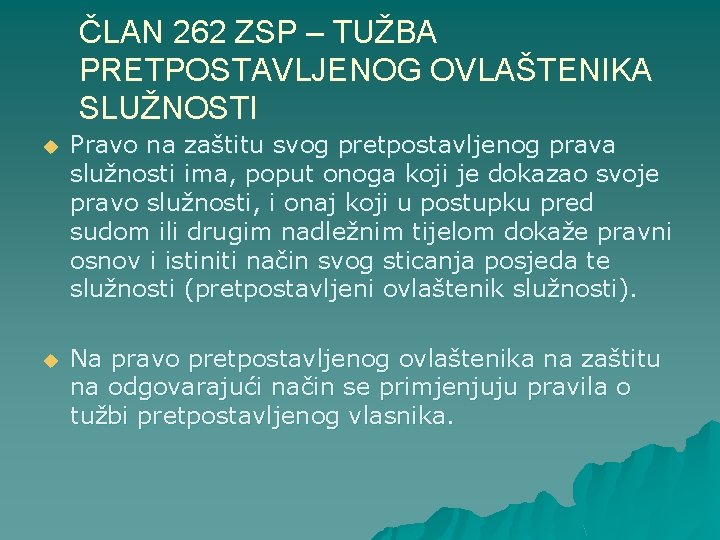 ČLAN 262 ZSP – TUŽBA PRETPOSTAVLJENOG OVLAŠTENIKA SLUŽNOSTI

Pravo na zaštitu svog pretpostavljenog prava služnosti ima, poput onoga koji je dokazao svoje pravo služnosti, i onaj koji u postupku pred sudom ili drugim nadležnim tijelom dokaže pravni osnov i istiniti način svog sticanja posjeda te služnosti (pretpostavljeni ovlaštenik služnosti).

Na pravo pretpostavljenog ovlaštenika na zaštitu na odgovarajući način se primjenjuju pravila o tužbi pretpostavljenog vlasnika.